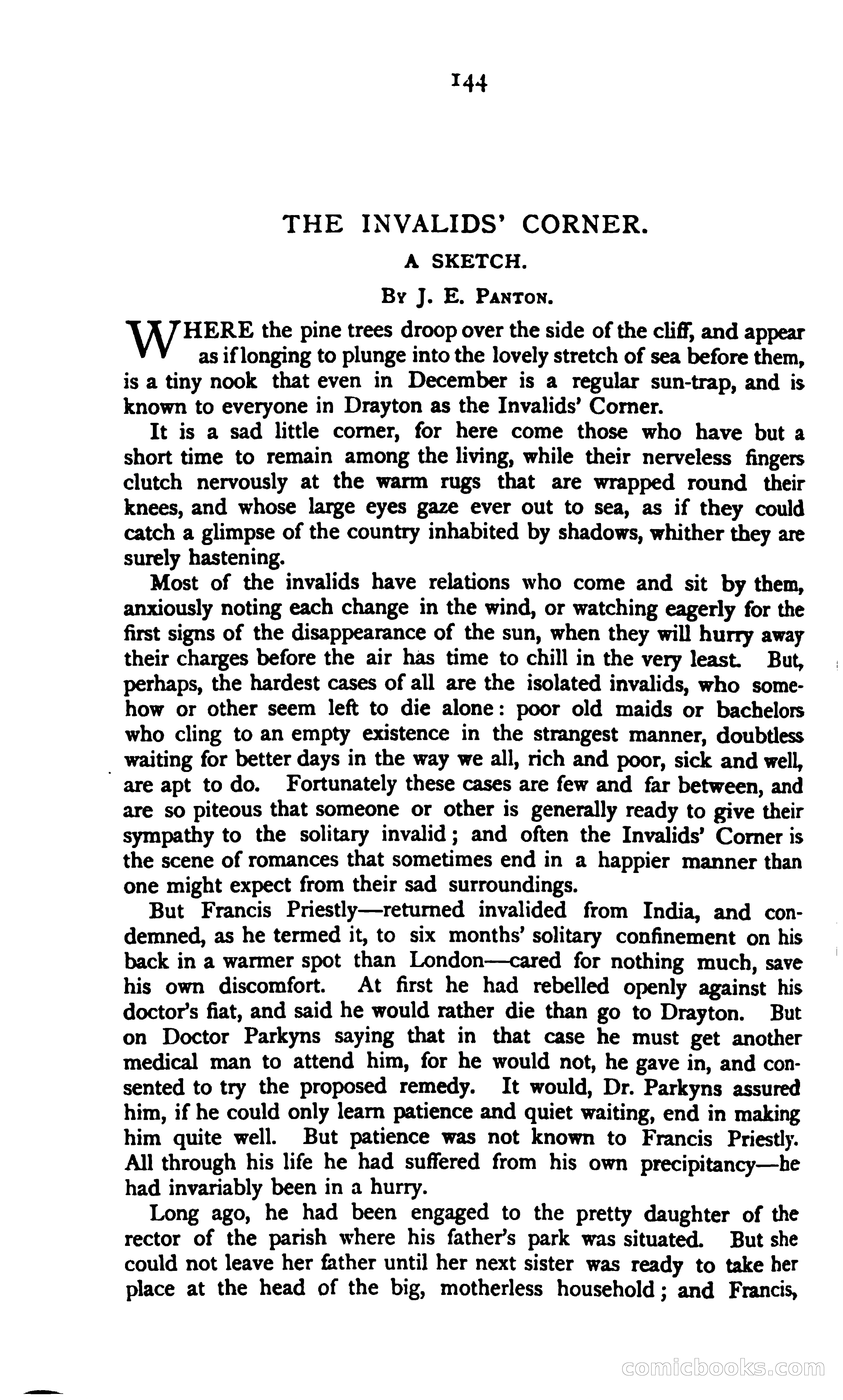 144

THE INVALIDS' CORNER.

A SKETCH.

By J. E. Panton.

WHERE the pine trees droop over the side of the cliff, and appear as if longing to plunge into the lovely stretch of sea before them, is a tiny nook that even in December is a regular sun-trap, and is known to everyone in Drayton as the Invalids' Corner.

It is a sad little corner, for here come those who have but a short time to remain among the living, while their nerveless fingers clutch nervously at the warm rugs that are wrapped round their knees, and whose large eyes gaze ever out to sea, as if they could catch a glimpse of the country inhabited by shadows, whither they are surely hastening.

Most of the invalids have relations who come and sit by them, anxiously noting each change in the wind, or watching eagerly for the first signs of the disappearance of the sun, when they will hurry away their charges before the air has time to chill in the very least. But, perhaps, the hardest cases of all are the isolated invalids, who somehow or other seem left to die alone: poor old maids or bachelors who cling to an empty existence in the strangest manner, doubtless waiting for better days in the way we all, rich and poor, sick and well, are apt to do. Fortunately these cases are few and far between, and are so piteous that someone or other is generally ready to give their sympathy to the solitary invalid; and often the Invalids' Corner is the scene of romances that sometimes end in a happier manner than one might expect from their sad surroundings.

But Francis Priestly—returned invalided from India, and condemned, as he termed it, to six months' solitary confinement on his back in a warmer spot than London—cared for nothing much, save his own discomfort. At first he had rebelled openly against his doctor's fiat, and said he would rather die than go to Drayton. But on Doctor Parkyns saying that in that case he must get another medical man to attend him, for he would not, he gave in, and consented to try the proposed remedy. It would, Dr. Parkyns assured him, if he could only learn patience and quiet waiting, end in making him quite well. But patience was not known to Francis Priestly. All through his life he had suffered from his own precipitancy—he had invariably been in a hurry.

Long ago, he had been engaged to the pretty daughter of the rector of the parish where his father's park was situated. But she could not leave her father until her next sister was ready to take her place at the head of the big, motherless household; and Francis,

comicbooks.com